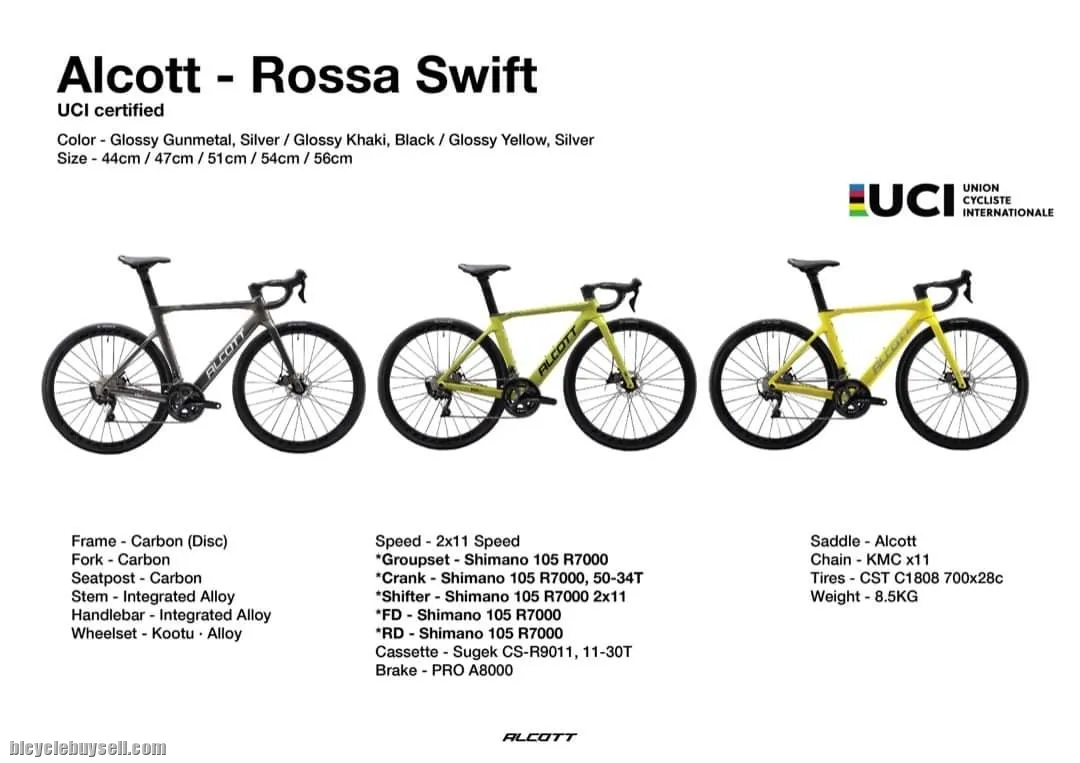 Alcott - Rossa Swift
UCI certified

Color - Glossy Gunmetal, Silver / Glossy Khaki, Black / Glossy Yellow, Silver
Size - 44cm / 47cm / 51cm / 54cm / 56cm

UCI UNION CYCLISTE INTERNATIONALE

ALCOTT

ALCOTT

ALCOTT

Frame - Carbon (Disc)
Fork - Carbon
Seatpost - Carbon
Stem - Integrated Alloy
Handlebar - Integrated Alloy
Wheelset - Kootu · Alloy

Speed - 2x11 Speed
*Groupset - Shimano 105 R7000
*Crank - Shimano 105 R7000, 50-34T
*Shifter - Shimano 105 R7000 2x11
*FD - Shimano 105 R7000
*RD - Shimano 105 R7000
Cassette - Sugek CS-R9011, 11-30T
Brake - PRO A8000

Saddle - Alcott
Chain - KMC x11
Tires - CST C1808 700x28c
Weight - 8.5KG

ALCOTT

bicyclebuysell.com